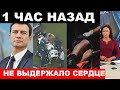 1 ЧАС НАЗАД

НЕ ВЫДЕРЖАЛО СЕРДЦЕ